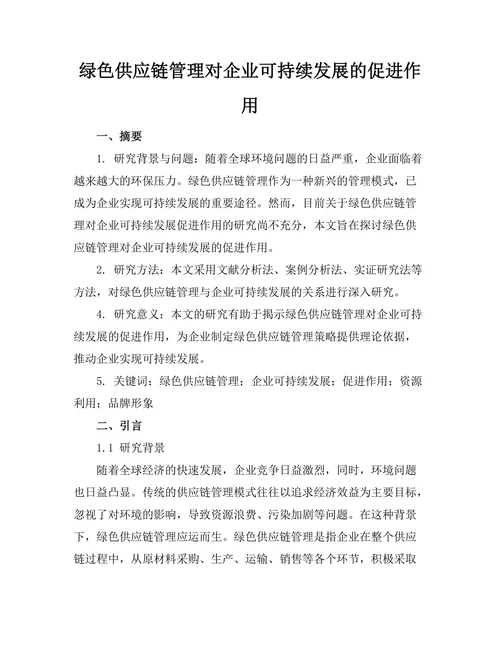 绿色供应链管理对企业可持续发展的促进作用

一、摘要

1. 研究背景与问题：随着全球环境问题的日益严重，企业面临着越来越大的环保压力。绿色供应链管理作为一种新兴的管理模式，已成为企业实现可持续发展的重要途径。然而，目前关于绿色供应链管理对企业可持续发展促进作用的研究尚不充分，本文旨在探讨绿色供应链管理对企业可持续发展的促进作用。

2. 研究方法：本文采用文献分析法、案例分析法、实证研究法等方法，对绿色供应链管理与企业可持续发展的关系进行深入研究。

4. 研究意义：本文的研究有助于揭示绿色供应链管理对企业可持续发展的促进作用，为企业制定绿色供应链管理策略提供理论依据，推动企业实现可持续发展。

5. 关键词：绿色供应链管理；企业可持续发展；促进作用；资源利用；品牌形象

二、引言

1.1 研究背景

随着全球经济的快速发展，企业竞争日益激烈，同时，环境问题也日益凸显。传统的供应链管理模式往往以追求经济效益为主要目标，忽视了对环境的影响，导致资源浪费、污染加剧等问题。在这种背景下，绿色供应链管理应运而生。绿色供应链管理是指企业在整个供应链过程中，从原材料采购、生产、运输、销售等各个环节，积极采取